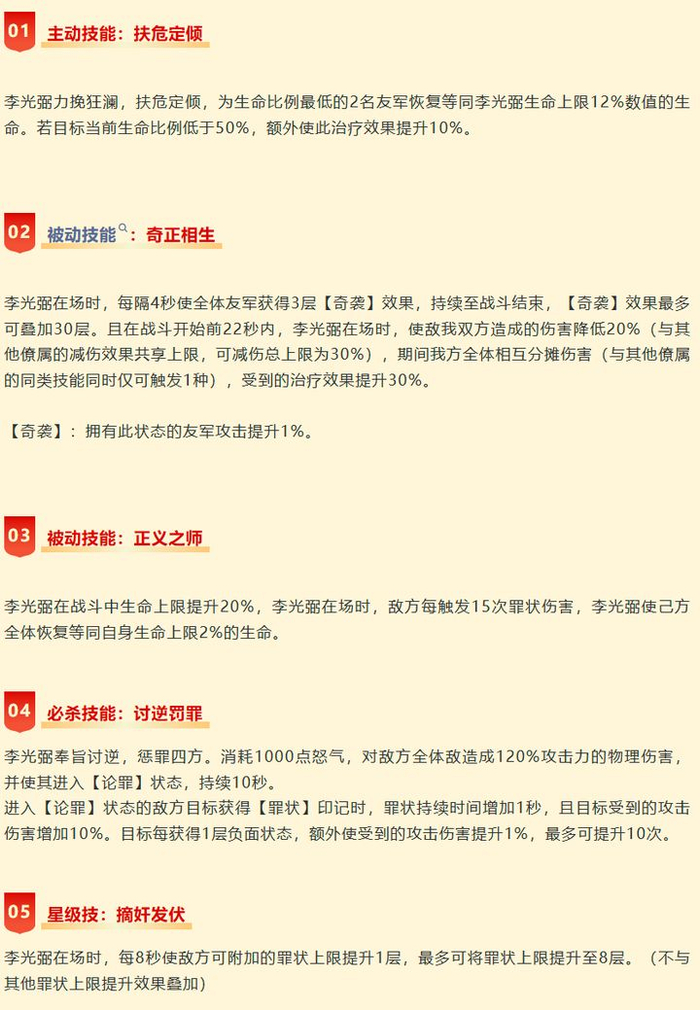 01 主动技能：扶危定倾

李光弼力挽狂澜，扶危定倾，为生命比例最低的2名友军恢复等同李光弼生命上限12%数值的生命。若目标当前生命比例低于50%，额外使此治疗效果提升10%。

02 被动技能：奇正相生

李光弼在场时，每隔4秒使全体友军获得3层【奇袭】效果，持续至战斗结束，【奇袭】效果最多可叠加30层。且在战斗开始前22秒内，李光弼在场时，使敌我双方造成的伤害降低20%（与其他僚属的减伤效果共享上限，可减伤总上限为30%），期间我方全体相互分摊伤害（与其他僚属的同类技能同时仅可触发1种），受到的治疗效果提升30%。

【奇袭】：拥有此状态的友军攻击提升1%。

03 被动技能：正义之师

李光弼在战斗中生命上限提升20%，李光弼在场时，敌方每触发15次罪状伤害，李光弼使己方全体恢复等同自身生命上限2%的生命。

04 必杀技能：讨逆罚罪

李光弼奉旨讨逆，惩罪四方。消耗1000点怒气，对敌方全体敌造成120%攻击力的物理伤害，并使其进入【论罪】状态，持续10秒。
进入【论罪】状态的敌方目标获得【罪状】印记时，罪状持续时间增加1秒，且目标受到的攻击伤害增加10%。目标每获得1层负面状态，额外使受到的攻击伤害提升1%，最多可提升10次。

05 星级技：摘奸发伏

李光弼在场时，每8秒使敌方可附加的罪状上限提升1层，最多可将罪状上限提升至8层。（不与其他罪状上限提升效果叠加）